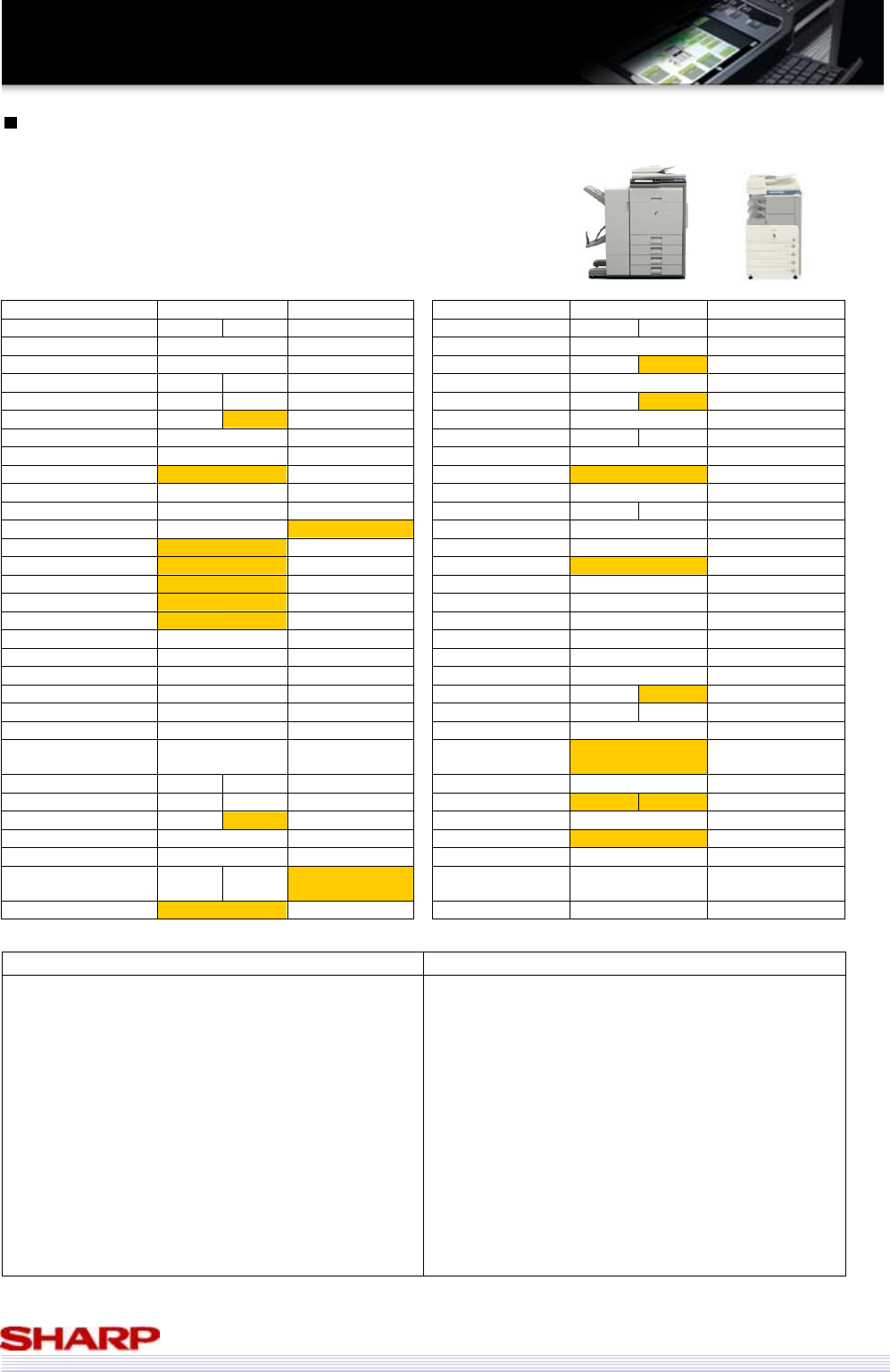 SHARP